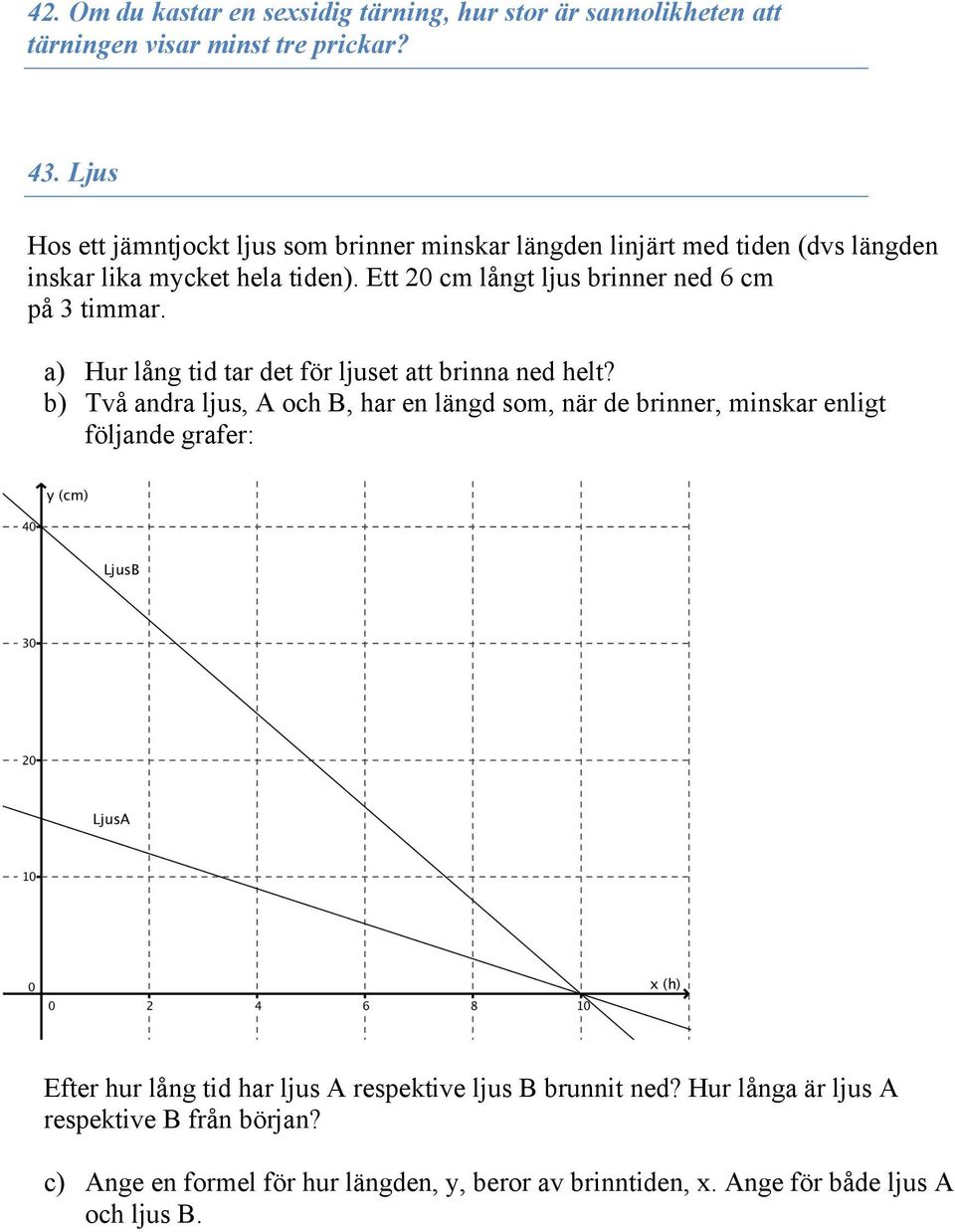 42. Om du kastar en sexsidig tärning, hur stor är sannolikheten att tärningen visar minst tre prickar?

43. Ljus

Hos ett jämntjockt ljus som brinner minskar längden linjärt med tiden (dvs längden inskar lika mycket hela tiden). Ett 20 cm långt ljus brinner ned 6 cm på 3 timmar.

a) Hur lång tid tar det för ljuset att brinna ned helt?
b) Två andra ljus, A och B, har en längd som, när de brinner, minskar enligt följande grafer:

y (cm)
40
LjusB
30
20
LjusA
10
0
x (h)
0
2
4
6
8
10

Efter hur lång tid har ljus A respektive ljus B brunnit ned? Hur långa är ljus A respektive B från början?

c) Ange en formel för hur längden, y, beror av brinntiden, x. Ange för både ljus A och ljus B.